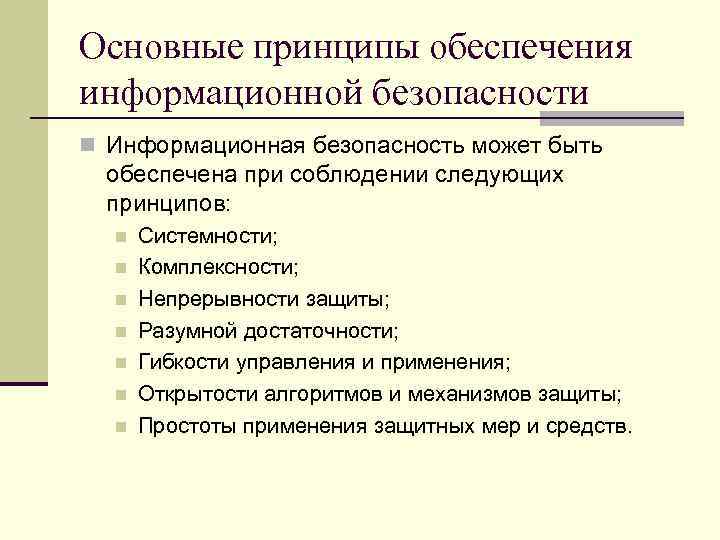 Основные принципы обеспечения информационной безопасности

Информационная безопасность может быть обеспечена при соблюдении следующих принципов:

Системности;

Комплексности;

Непрерывности защиты;

Разумной достаточности;

Гибкости управления и применения;

Открытости алгоритмов и механизмов защиты;

Простоты применения защитных мер и средств.